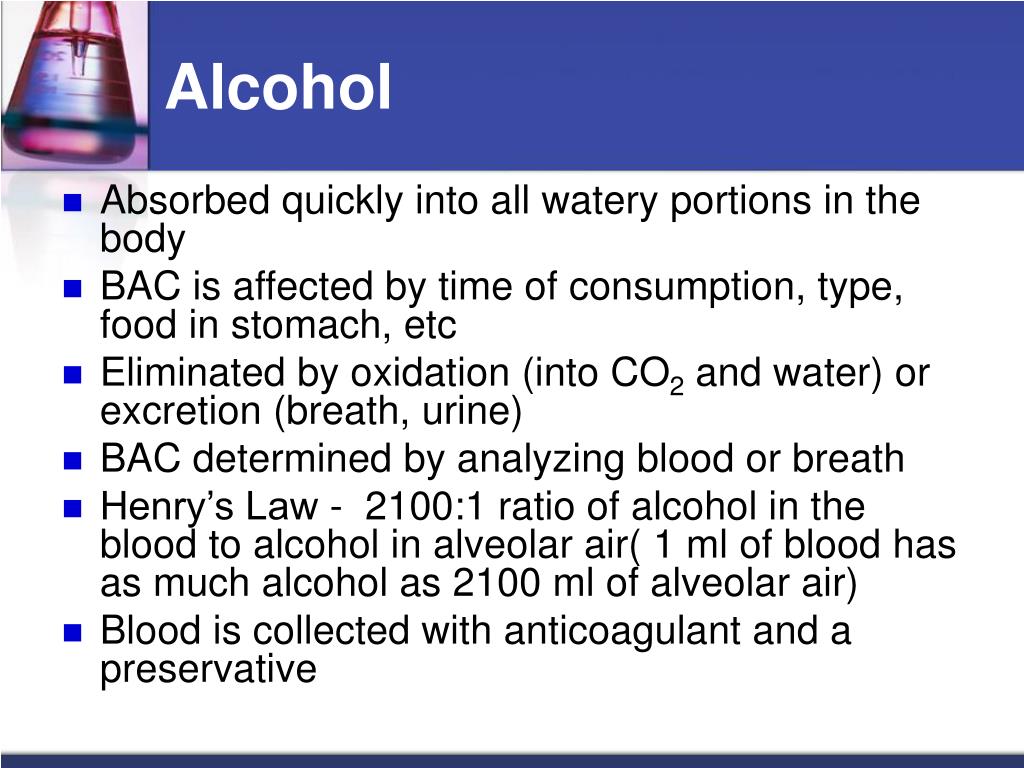 Alcohol

- Absorbed quickly into all watery portions in the body
- BAC is affected by time of consumption, type, food in stomach, etc
- Eliminated by oxidation (into $CO_2$ and water) or excretion (breath, urine)
- BAC determined by analyzing blood or breath
- Henry's Law - 2100:1 ratio of alcohol in the blood to alcohol in alveolar air( 1 ml of blood has as much alcohol as 2100 ml of alveolar air)
- Blood is collected with anticoagulant and a preservative